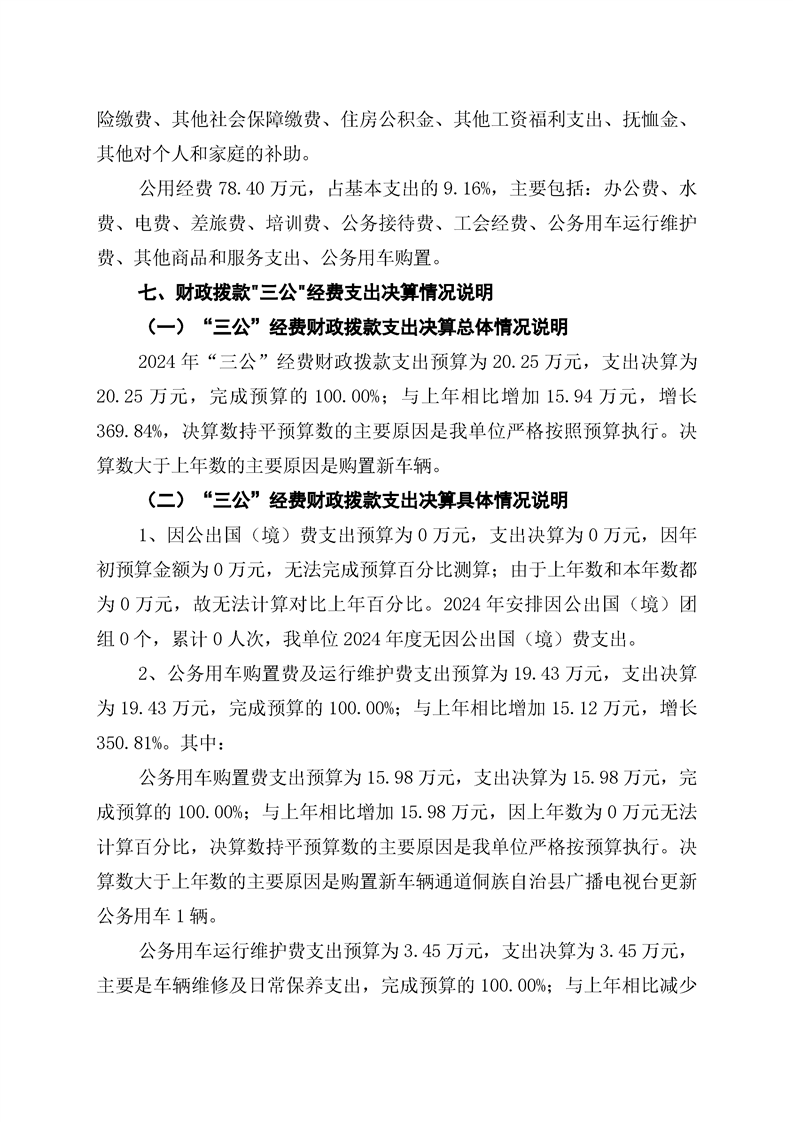 险缴费、其他社会保障缴费、住房公积金、其他工资福利支出、抚恤金、其他对个人和家庭的补助。

公用经费 78.40 万元，占基本支出的 9.16%，主要包括：办公费、水费、电费、差旅费、培训费、公务接待费、工会经费、公务用车运行维护费、其他商品和服务支出、公务用车购置。

七、财政拨款"三公"经费支出决算情况说明

（一）“三公”经费财政拨款支出决算总体情况说明

2024 年“三公”经费财政拨款支出预算为 20.25 万元，支出决算为 20.25 万元，完成预算的 100.00%；与上年相比增加 15.94 万元，增长 369.84%，决算数持平预算数的主要原因是我单位严格按照预算执行。决算数大于上年数的主要原因是购置新车辆。

（二）“三公”经费财政拨款支出决算具体情况说明

1、因公出国（境）费支出预算为 0 万元，支出决算为 0 万元，因年初预算金额为 0 万元，无法完成预算百分比测算；由于上年数和本年数都为 0 万元，故无法计算对比上年百分比。2024 年安排因公出国（境）团组 0 个，累计 0 人次，我单位 2024 年度无因公出国（境）费支出。

2、公务用车购置费及运行维护费支出预算为 19.43 万元，支出决算为 19.43 万元，完成预算的 100.00%；与上年相比增加 15.12 万元，增长 350.81%。其中：

公务用车购置费支出预算为 15.98 万元，支出决算为 15.98 万元，完成预算的 100.00%；与上年相比增加 15.98 万元，因上年数为 0 万元无法计算百分比，决算数持平预算数的主要原因是我单位严格按预算执行。决算数大于上年数的主要原因是购置新车辆通道侗族自治县广播电视台更新公务用车 1 辆。

公务用车运行维护费支出预算为 3.45 万元，支出决算为 3.45 万元，主要是车辆维修及日常保养支出，完成预算的 100.00%；与上年相比减少